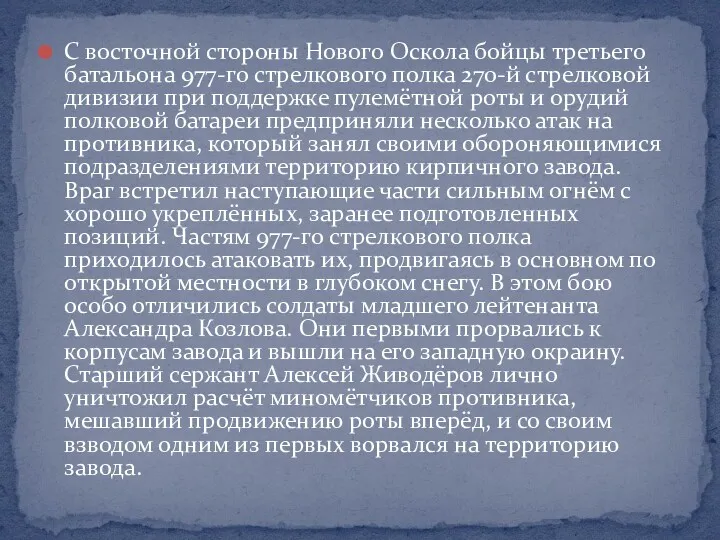 С восточной стороны Нового Оскола бойцы третьего батальона 977-го стрелкового полка 270-й стрелковой дивизии при поддержке пулемётной роты и орудий полковой батареи предприняли несколько атак на противника, который занял своими обороняющимися подразделениями территорию кирпичного завода. Враг встретил наступающие части сильным огнём с хорошо укреплённых, заранее подготовленных позиций. Частям 977-го стрелкового полка приходилось атаковать их, продвигаясь в основном по открытой местности в глубоком снегу. В этом бою особо отличились солдаты младшего лейтенанта Александра Козлова. Они первыми прорвались к корпусам завода и вышли на его западную окраину. Старший сержант Алексей Живодёров лично уничтожил расчёт миномётчиков противника, мешавший продвижению роты вперёд, и со своим взводом одним из первых ворвался на территорию завода.